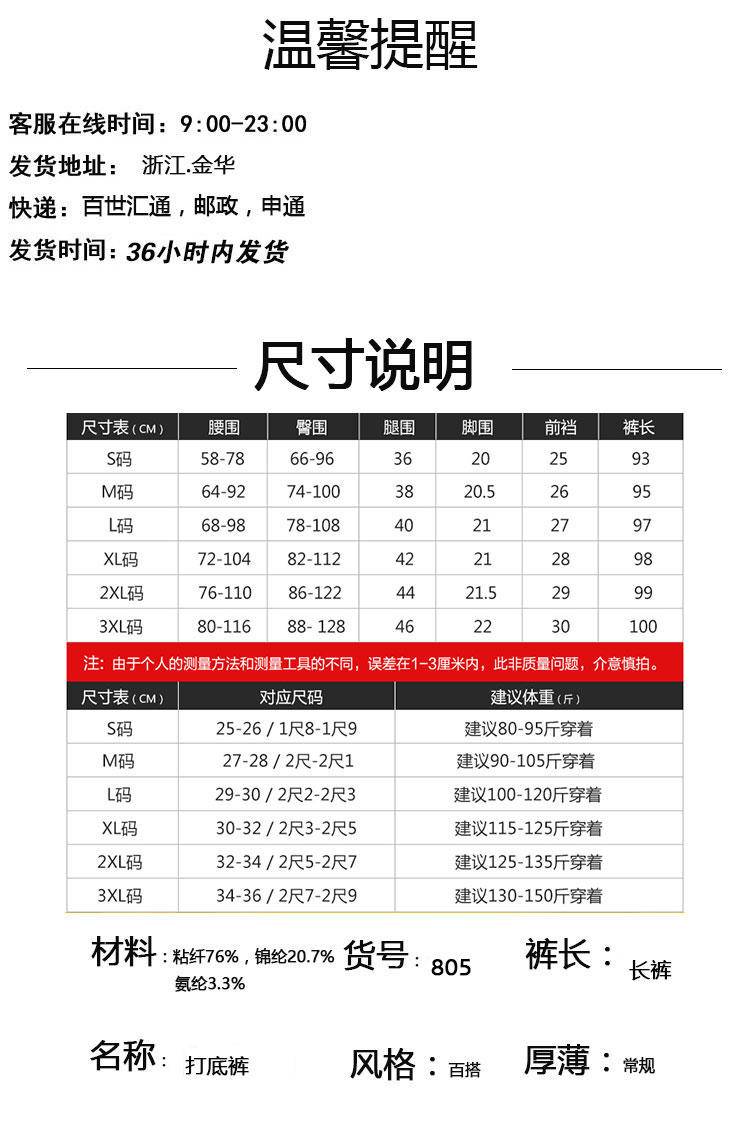 温馨提醒

客服在线时间：9:00-23:00
发货地址： 浙江.金华
快递：百世汇通，邮政，申通
发货时间：36小时内发货

尺寸说明

| 尺寸表（CM） | 腰围 | 臀围 | 腿围 | 脚围 | 前裆 | 裤长 |
|---|---|---|---|---|---|---|
| S码 | 58-78 | 66-96 | 36 | 20 | 25 | 93 |
| M码 | 64-92 | 74-100 | 38 | 20.5 | 26 | 95 |
| L码 | 68-98 | 78-108 | 40 | 21 | 27 | 97 |
| XL码 | 72-104 | 82-112 | 42 | 21 | 28 | 98 |
| 2XL码 | 76-110 | 86-122 | 44 | 21.5 | 29 | 99 |
| 3XL码 | 80-116 | 88- 128 | 46 | 22 | 30 | 100 |

注：由于个人的测量方法和测量工具的不同，误差在1-3厘米内，此非质量问题，介意慎拍。

| 尺寸表（CM） | 对应尺码 | 建议体重（斤） |
|---|---|---|
| S码 | 25-26 / 1尺8-1尺9 | 建议80-95斤穿着 |
| M码 | 27-28 / 2尺-2尺1 | 建议90-105斤穿着 |
| L码 | 29-30 / 2尺2-2尺3 | 建议100-120斤穿着 |
| XL码 | 30-32 / 2尺3-2尺5 | 建议115-125斤穿着 |
| 2XL码 | 32-34 / 2尺5-2尺7 | 建议125-135斤穿着 |
| 3XL码 | 34-36 / 2尺7-2尺9 | 建议130-150斤穿着 |

材料：粘纤76%，锦纶20.7% 氨纶3.3%
货号：805
裤长：长裤

名称：打底裤
风格：百搭
厚薄：常规